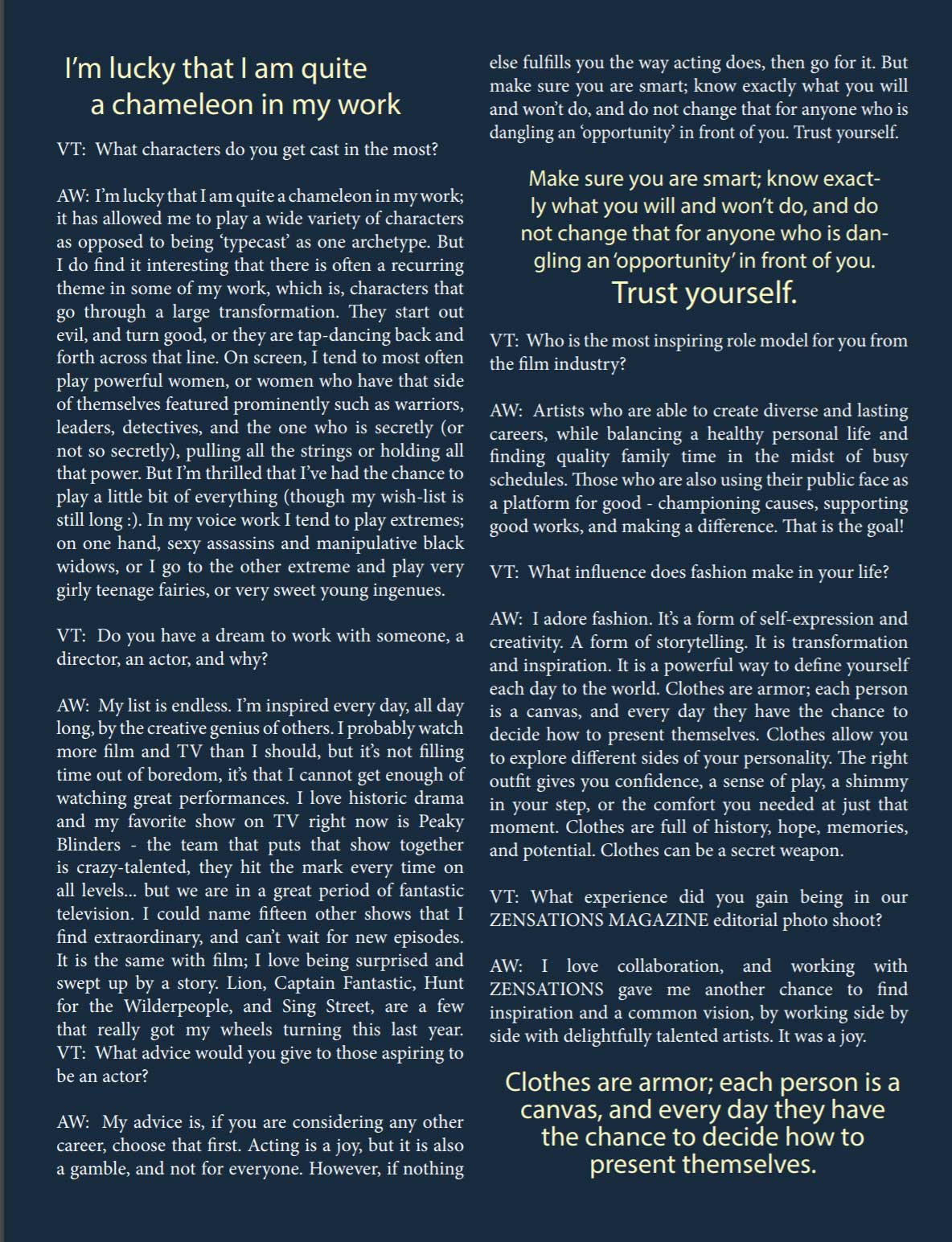 I'm lucky that I am quite a chameleon in my work

VT: What characters do you get cast in the most?

AW: I'm lucky that I am quite a chameleon in my work; it has allowed me to play a wide variety of characters as opposed to being 'typecast' as one archetype. But I do find it interesting that there is often a recurring theme in some of my work, which is, characters that go through a large transformation. They start out evil, and turn good, or they are tap-dancing back and forth across that line. On screen, I tend to most often play powerful women, or women who have that side of themselves featured prominently such as warriors, leaders, detectives, and the one who is secretly (or not so secretly), pulling all the strings or holding all that power. But I'm thrilled that I've had the chance to play a little bit of everything (though my wish-list is still long :). In my voice work I tend to play extremes; on one hand, sexy assassins and manipulative black widows, or I go to the other extreme and play very girly teenage fairies, or very sweet young ingenues.

VT: Do you have a dream to work with someone, a director, an actor, and why?

AW: My list is endless. I'm inspired every day, all day long, by the creative genius of others. I probably watch more film and TV than I should, but it's not filling time out of boredom, it's that I cannot get enough of watching great performances. I love historic drama and my favorite show on TV right now is Peaky Blinders - the team that puts that show together is crazy-talented, they hit the mark every time on all levels... but we are in a great period of fantastic television. I could name fifteen other shows that I find extraordinary, and can't wait for new episodes. It is the same with film; I love being surprised and swept up by a story. Lion, Captain Fantastic, Hunt for the Wilderpeople, and Sing Street, are a few that really got my wheels turning this last year.
VT: What advice would you give to those aspiring to be an actor?

AW: My advice is, if you are considering any other career, choose that first. Acting is a joy, but it is also a gamble, and not for everyone. However, if nothing else fulfills you the way acting does, then go for it. But make sure you are smart; know exactly what you will and won't do, and do not change that for anyone who is dangling an 'opportunity' in front of you. Trust yourself.

Make sure you are smart; know exactly what you will and won't do, and do not change that for anyone who is dangling an 'opportunity' in front of you.
Trust yourself.

VT: Who is the most inspiring role model for you from the film industry?

AW: Artists who are able to create diverse and lasting careers, while balancing a healthy personal life and finding quality family time in the midst of busy schedules. Those who are also using their public face as a platform for good - championing causes, supporting good works, and making a difference. That is the goal!

VT: What influence does fashion make in your life?

AW: I adore fashion. It's a form of self-expression and creativity. A form of storytelling. It is transformation and inspiration. It is a powerful way to define yourself each day to the world. Clothes are armor; each person is a canvas, and every day they have the chance to decide how to present themselves. Clothes allow you to explore different sides of your personality. The right outfit gives you confidence, a sense of play, a shimmy in your step, or the comfort you needed at just that moment. Clothes are full of history, hope, memories, and potential. Clothes can be a secret weapon.

VT: What experience did you gain being in our ZENSATIONS MAGAZINE editorial photo shoot?

AW: I love collaboration, and working with ZENSATIONS gave me another chance to find inspiration and a common vision, by working side by side with delightfully talented artists. It was a joy.

Clothes are armor; each person is a canvas, and every day they have the chance to decide how to present themselves.